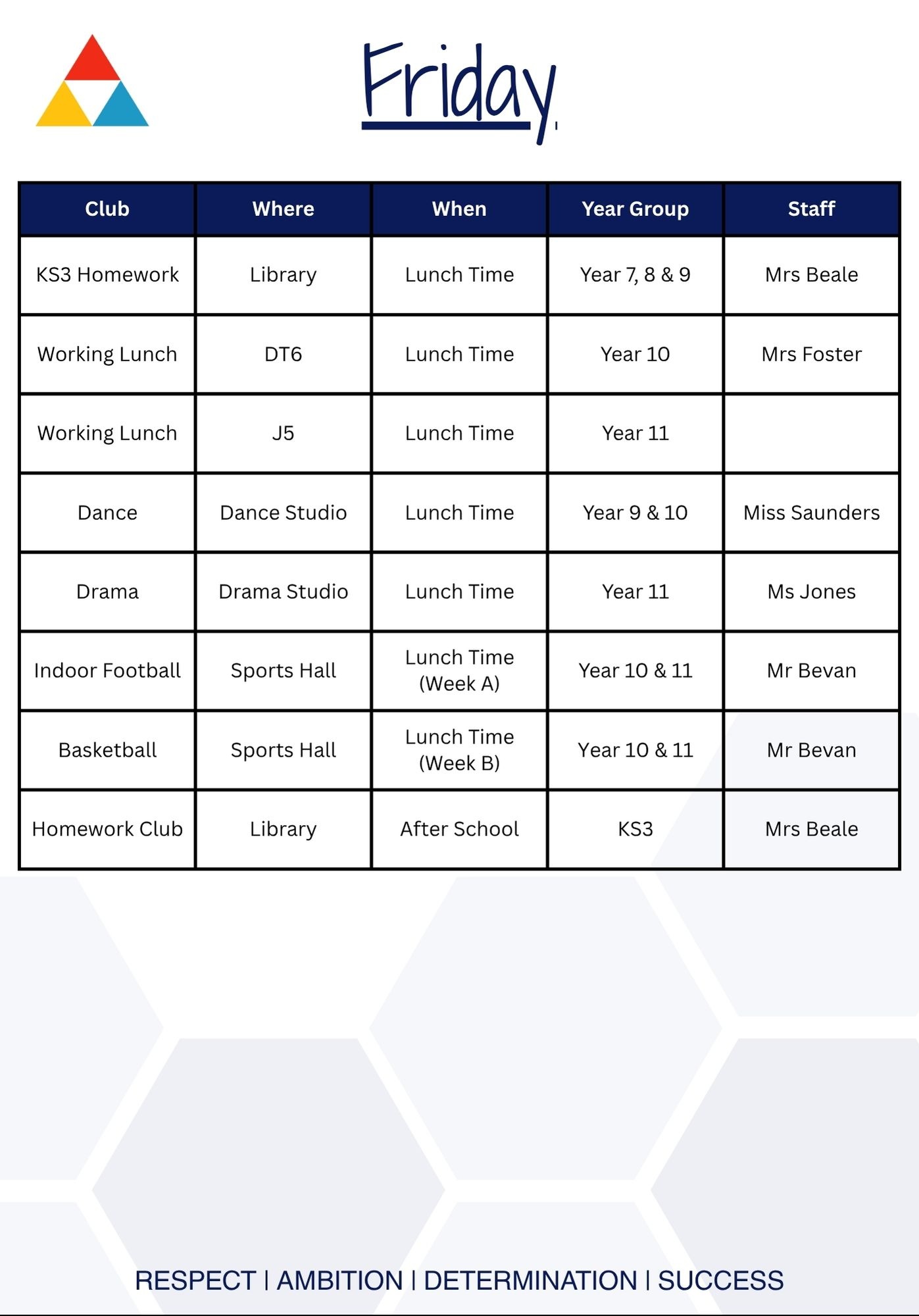 Friday

| Club | Where | When | Year Group | Staff |
|---|---|---|---|---|
| KS3 Homework | Library | Lunch Time | Year 7, 8 & 9 | Mrs Beale |
| Working Lunch | DT6 | Lunch Time | Year 10 | Mrs Foster |
| Working Lunch | J5 | Lunch Time | Year 11 | |
| Dance | Dance Studio | Lunch Time | Year 9 & 10 | Miss Saunders |
| Drama | Drama Studio | Lunch Time | Year 11 | Ms Jones |
| Indoor Football | Sports Hall | Lunch Time (Week A) | Year 10 & 11 | Mr Bevan |
| Basketball | Sports Hall | Lunch Time (Week B) | Year 10 & 11 | Mr Bevan |
| Homework Club | Library | After School | KS3 | Mrs Beale |

RESPECT | AMBITION | DETERMINATION | SUCCESS